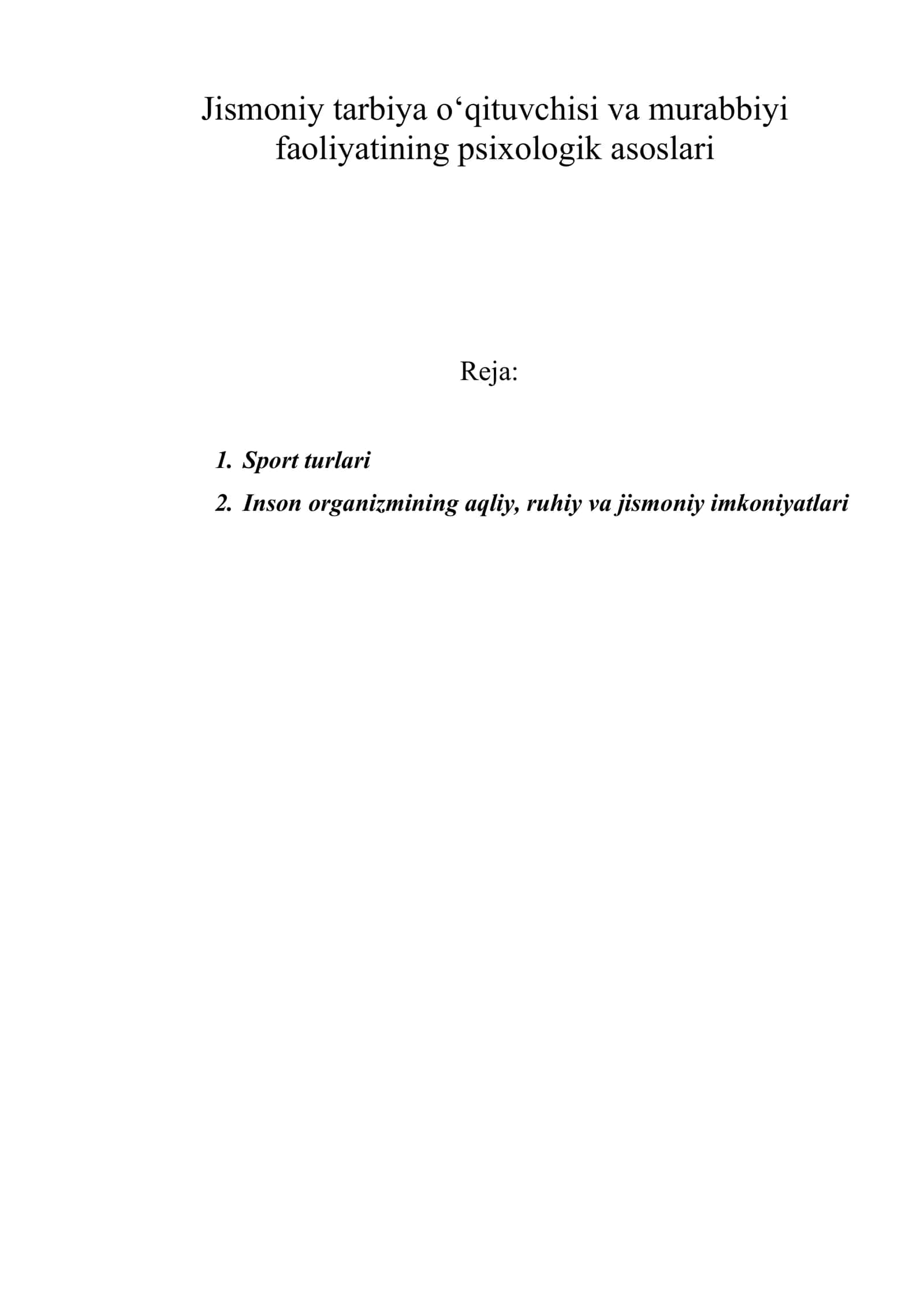 Jismoniy tarbiya o‘qituvchisi va murabbiyi faoliyatining psixologik asoslari

Reja:

1. Sport turlari
2. Inson organizmining aqliy, ruhiy va jismoniy imkoniyatlari